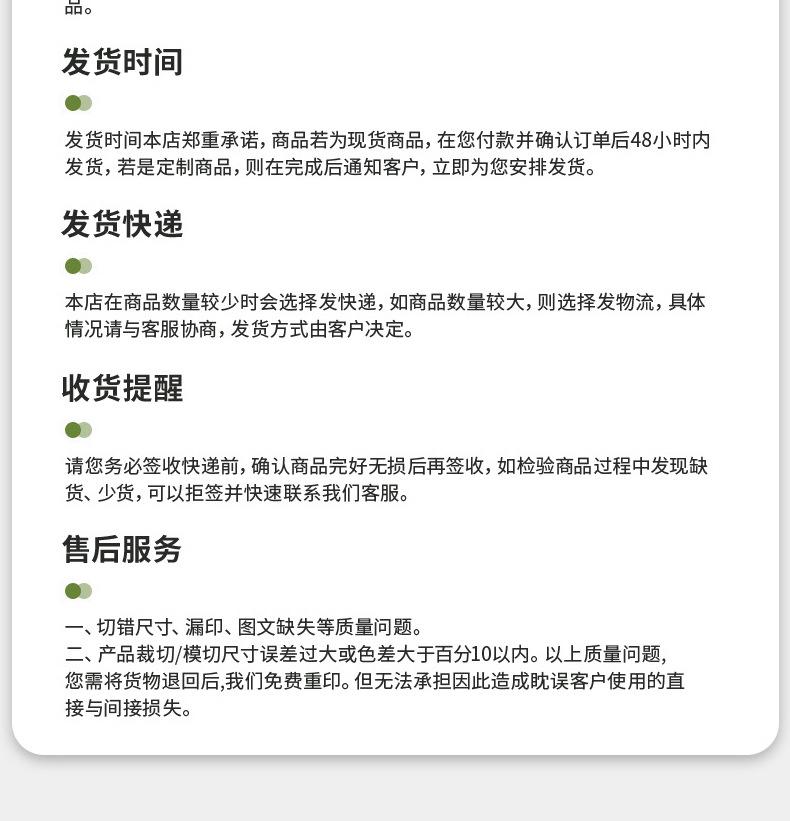 品。

发货时间

发货时间本店郑重承诺，商品若为现货商品，在您付款并确认订单后48小时内发货，若是定制商品，则在完成后通知客户，立即为您安排发货。

发货快递

本店在商品数量较少时会选择发快递，如商品数量较大，则选择发物流，具体情况请与客服协商，发货方式由客户决定。

收货提醒

请您务必签收快递前，确认商品完好无损后再签收，如检验商品过程中发现缺货、少货，可以拒签并快速联系我们客服。

售后服务

一、切错尺寸、漏印、图文缺失等质量问题。
二、产品裁切/模切尺寸误差过大或色差大于百分10以内。以上质量问题，您需将货物退回后,我们免费重印。但无法承担因此造成耽误客户使用的直接与间接损失。